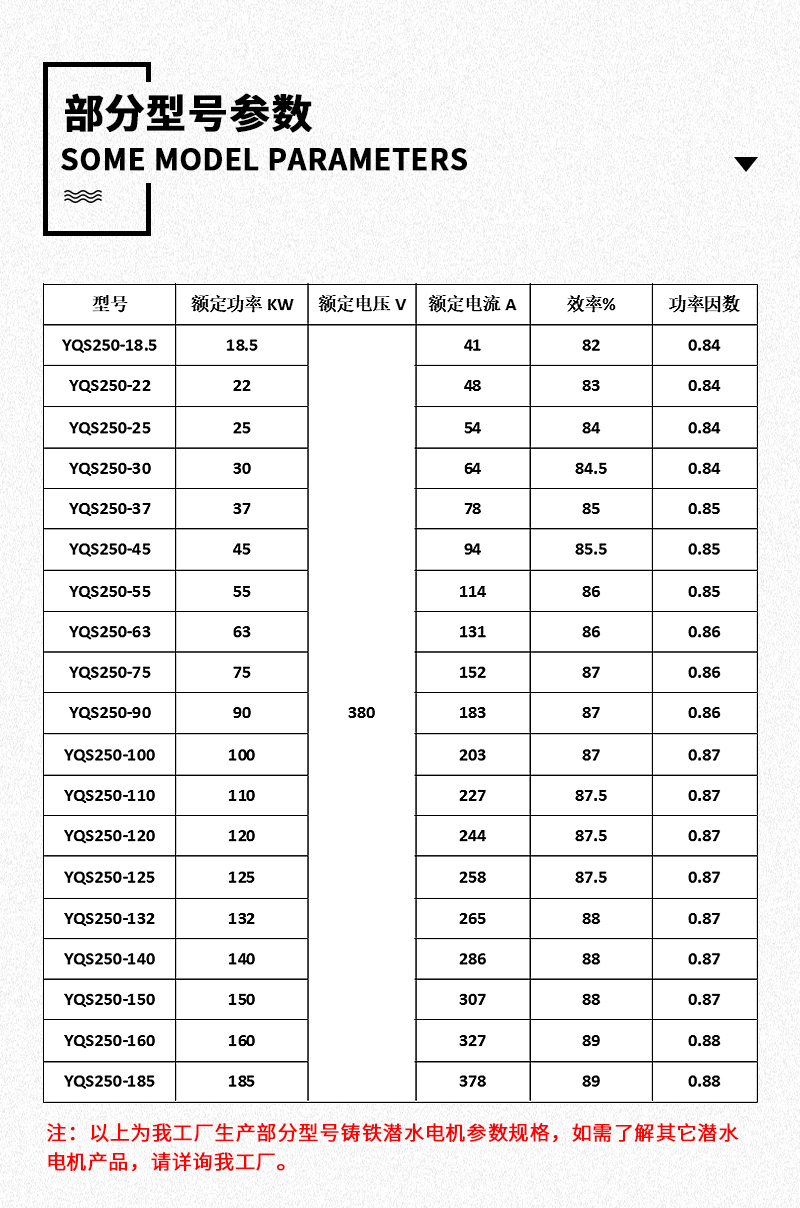 部分型号参数
SOME MODEL PARAMETERS

| 型号 | 额定功率 KW | 额定电压 V | 额定电流 A | 效率% | 功率因数 |
|---|---|---|---|---|---|
| YQS250-18.5 | 18.5 | 380 | 41 | 82 | 0.84 |
| YQS250-22 | 22 | | 48 | 83 | 0.84 |
| YQS250-25 | 25 | | 54 | 84 | 0.84 |
| YQS250-30 | 30 | | 64 | 84.5 | 0.84 |
| YQS250-37 | 37 | | 78 | 85 | 0.85 |
| YQS250-45 | 45 | | 94 | 85.5 | 0.85 |
| YQS250-55 | 55 | | 114 | 86 | 0.85 |
| YQS250-63 | 63 | | 131 | 86 | 0.86 |
| YQS250-75 | 75 | | 152 | 87 | 0.86 |
| YQS250-90 | 90 | | 183 | 87 | 0.86 |
| YQS250-100 | 100 | | 203 | 87 | 0.87 |
| YQS250-110 | 110 | | 227 | 87.5 | 0.87 |
| YQS250-120 | 120 | | 244 | 87.5 | 0.87 |
| YQS250-125 | 125 | | 258 | 87.5 | 0.87 |
| YQS250-132 | 132 | | 265 | 88 | 0.87 |
| YQS250-140 | 140 | | 286 | 88 | 0.87 |
| YQS250-150 | 150 | | 307 | 88 | 0.87 |
| YQS250-160 | 160 | | 327 | 89 | 0.88 |
| YQS250-185 | 185 | | 378 | 89 | 0.88 |

注：以上为我工厂生产部分型号铸铁潜水电机参数规格，如需了解其它潜水电机产品，请详询我工厂。